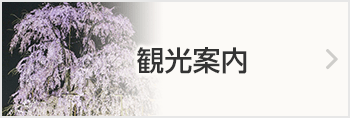 観光案内